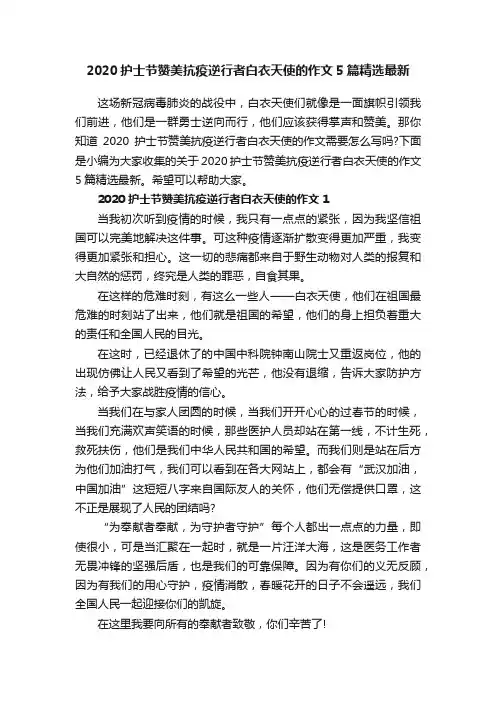 2020 护士节赞美抗疫逆行者白衣天使的作文 5 篇精选最新

这场新冠病毒肺炎的战役中，白衣天使们就像是一面旗帜引领我们前进，他们是一群勇士逆向而行，他们应该获得掌声和赞美。那你知道 2020 护士节赞美抗疫逆行者白衣天使的作文需要怎么写吗?下面是小编为大家收集的关于 2020 护士节赞美抗疫逆行者白衣天使的作文 5 篇精选最新。希望可以帮助大家。

2020 护士节赞美抗疫逆行者白衣天使的作文 1

当我初次听到疫情的时候，我只有一点点的紧张，因为我坚信祖国可以完美地解决这件事。可这种疫情逐渐扩散变得更加严重，我变得更加紧张和担心。这一切的悲痛都来自于野生动物对人类的报复和大自然的惩罚，终究是人类的罪恶，自食其果。

在这样的危难时刻，有这么一些人——白衣天使，他们在祖国最危难的时刻站了出来，他们就是祖国的希望，他们的身上担负着重大的责任和全国人民的目光。

在这时，已经退休了的中国中科院钟南山院士又重返岗位，他的出现仿佛让人民又看到了希望的光芒，他没有退缩，告诉大家防护方法，给予大家战胜疫情的信心。

当我们在与家人团圆的时候，当我们开开心心的过春节的时候，当我们充满欢声笑语的时候，那些医护人员却站在第一线，不计生死，救死扶伤，他们是我们中华人民共和国的希望。而我们则是站在后方为他们加油打气，我们可以看到在各大网站上，都会有“武汉加油，中国加油”这短短八字来自国际友人的关怀，他们无偿提供口罩，这不正是展现了人民的团结吗?

“为奉献者奉献，为守护者守护”每个人都出一点点的力量，即使很小，可是当汇聚在一起时，就是一片汪洋大海，这是医务工作者无畏冲锋的坚强后盾，也是我们的可靠保障。因为有你们的义无反顾，因为有我们的用心守护，疫情消散，春暖花开的日子不会遥远，我们全国人民一起迎接你们的凯旋。

在这里我要向所有的奉献者致敬，你们辛苦了!